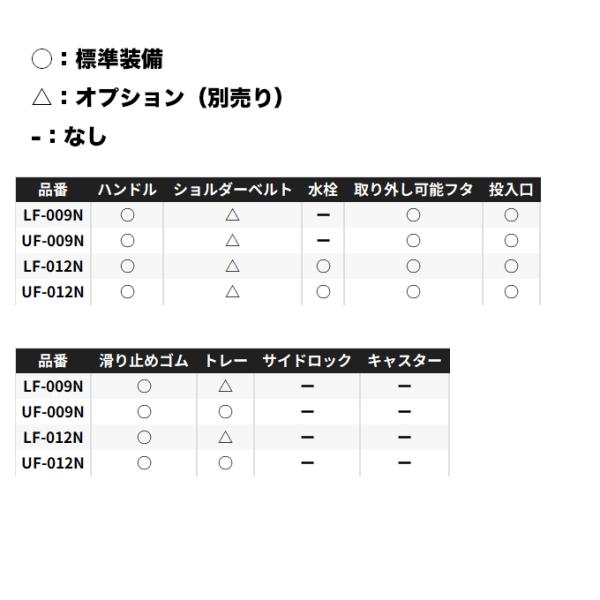 ○：標準装備

△：オプション（別売り）

-：なし

| 品番 | ハンドル | ショルダーベルト | 水栓 | 取り外し可能フタ | 投入口 |
|---|---|---|---|---|---|
| LF-009N | ○ | △ | ー | ○ | ○ |
| UF-009N | ○ | △ | ー | ○ | ○ |
| LF-012N | ○ | △ | ○ | ○ | ○ |
| UF-012N | ○ | △ | ○ | ○ | ○ |

| 品番 | 滑り止めゴム | トレー | サイドロック | キャスター |
|---|---|---|---|---|
| LF-009N | ○ | △ | ー | ー |
| UF-009N | ○ | ○ | ー | ー |
| LF-012N | ○ | △ | ー | ー |
| UF-012N | ○ | ○ | ー | ー |